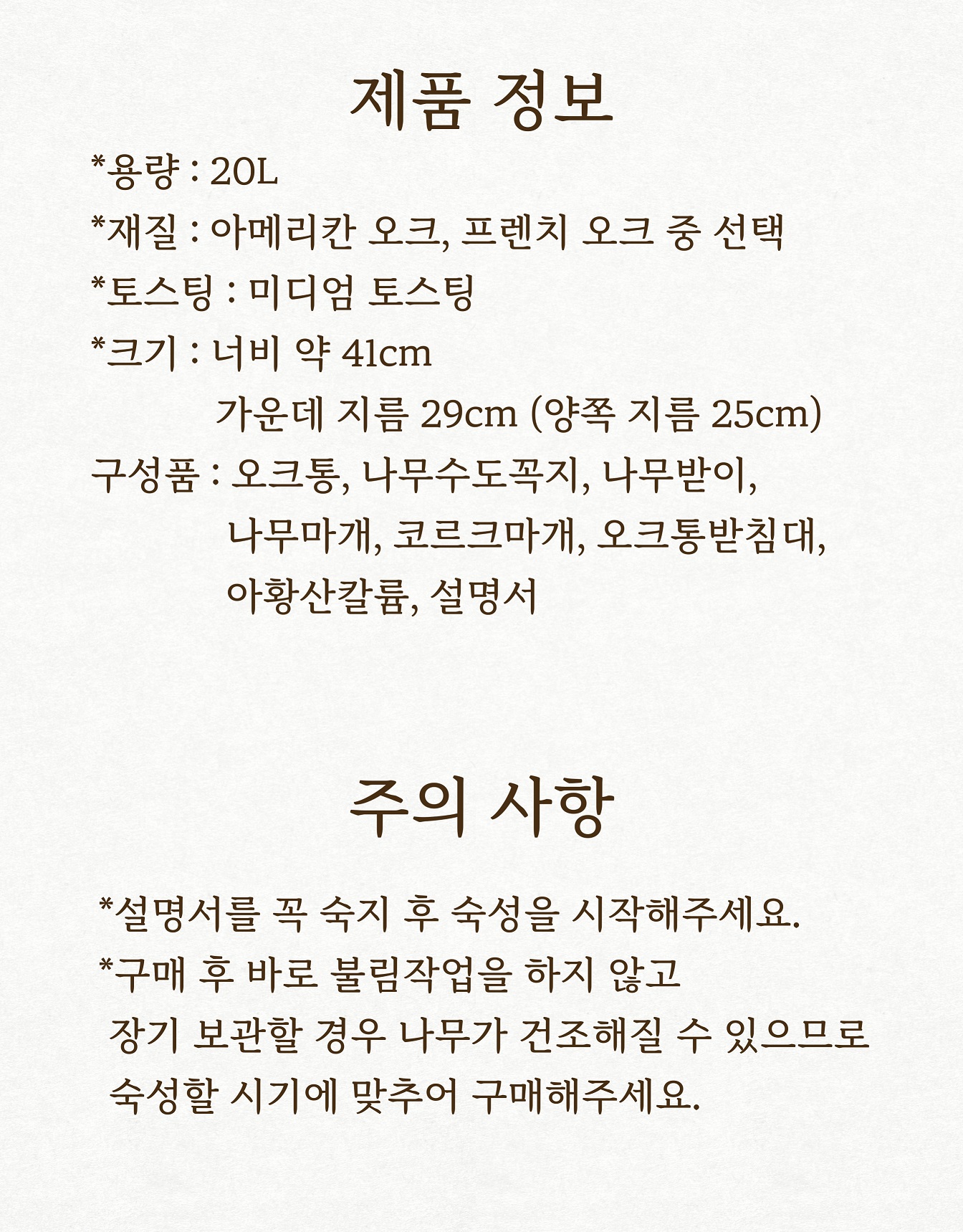 제품 정보

*용량 : 20L
*재질 : 아메리칸 오크, 프렌치 오크 중 선택
*토스팅 : 미디엄 토스팅
*크기 : 너비 약 41cm
가운데 지름 29cm (양쪽 지름 25cm)
구성품 : 오크통, 나무수도꼭지, 나무받이, 나무마개, 코르크마개, 오크통받침대, 아황산칼륨, 설명서

주의 사항

*설명서를 꼭 숙지 후 숙성을 시작해주세요.
*구매 후 바로 불림작업을 하지 않고 장기 보관할 경우 나무가 건조해질 수 있으므로 숙성할 시기에 맞추어 구매해주세요.